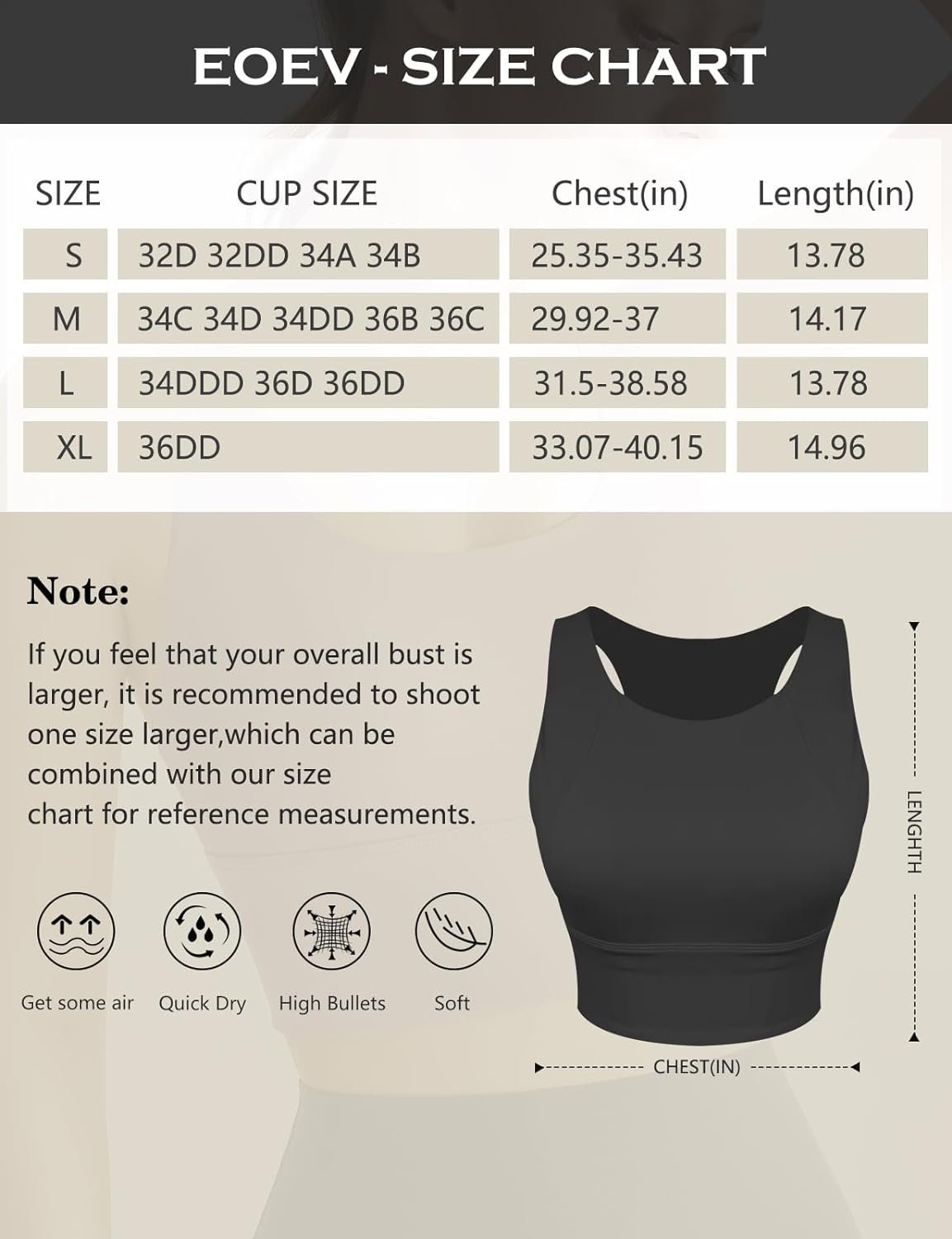 EOEV - SIZE CHART

| SIZE | CUP SIZE | Chest(in) | Length(in) |
|---|---|---|---|
| S | 32D 32DD 34A 34B | 25.35-35.43 | 13.78 |
| M | 34C 34D 34DD 36B 36C | 29.92-37 | 14.17 |
| L | 34DDD 36D 36DD | 31.5-38.58 | 13.78 |
| XL | 36DD | 33.07-40.15 | 14.96 |

Note:

If you feel that your overall bust is larger, it is recommended to shoot one size larger,which can be combined with our size chart for reference measurements.

Get some air
Quick Dry
High Bullets
Soft

LENGHTH
CHEST(IN)